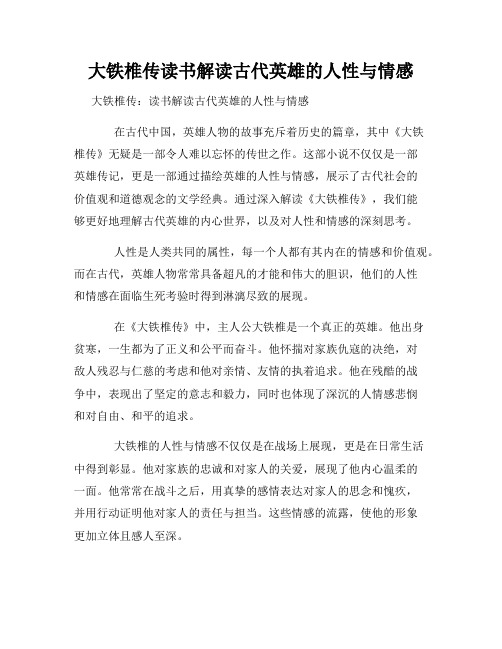 大铁椎传读书解读古代英雄的人性与情感

大铁椎传：读书解读古代英雄的人性与情感

在古代中国，英雄人物的故事充斥着历史的篇章，其中《大铁椎传》无疑是一部令人难以忘怀的传世之作。这部小说不仅仅是一部英雄传记，更是一部通过描绘英雄的人性与情感，展示了古代社会的价值观和道德观念的文学经典。通过深入解读《大铁椎传》，我们能够更好地理解古代英雄的内心世界，以及对人性和情感的深刻思考。

人性是人类共同的属性，每一个人都有其内在的情感和价值观。而在古代，英雄人物常常具备超凡的才能和伟大的胆识，他们的人性和情感在面临生死考验时得到淋漓尽致的展现。

在《大铁椎传》中，主人公大铁椎是一个真正的英雄。他出身贫寒，一生都为了正义和公平而奋斗。他怀揣对家族仇寇的决绝，对敌人残忍与仁慈的考虑和他对亲情、友情的执着追求。他在残酷的战争中，表现出了坚定的意志和毅力，同时也体现了深沉的人情感悲悯和对自由、和平的追求。

大铁椎的人性与情感不仅仅是在战场上展现，更是在日常生活中得到彰显。他对家族的忠诚和对家人的关爱，展现了他内心温柔的一面。他常常在战斗之后，用真挚的感情表达对家人的思念和愧疚，并用行动证明他对家人的责任与担当。这些情感的流露，使他的形象更加立体且感人至深。